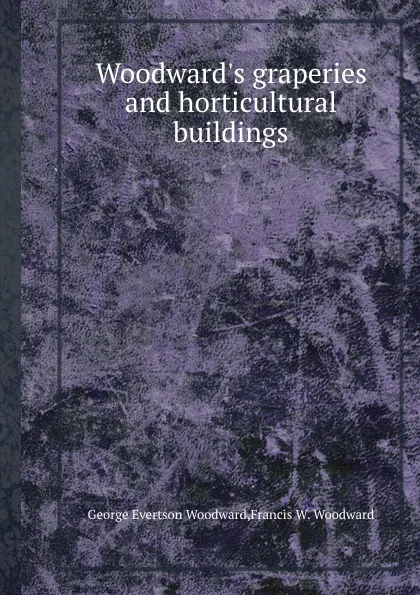 Woodward's graperies and horticultural buildings

George Evertson Woodward,Francis W. Woodward